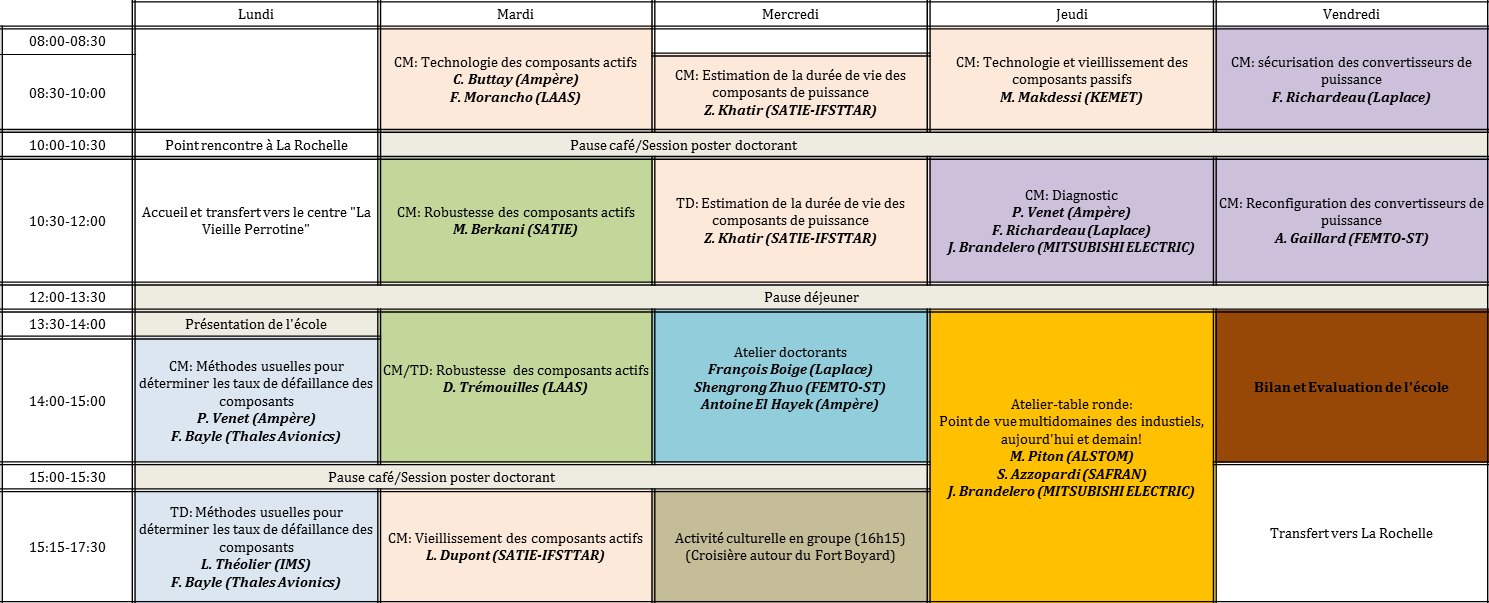 |  | Lundi | Mardi | Mercredi | Jeudi | Vendredi |
|---|---|---|---|---|---|
| 08:00-08:30 |  | CM: Technologie des composants actifs C. Buttay (Ampère) F. Morancho (LAAS) |  | CM: Technologie et vieillissement des composants passifs M. Makdessi (KEMET) | CM: sécurisation des convertisseurs de puissance F. Richardeau (Laplace) |
| 08:30-10:00 |  |  | CM: Estimation de la durée de vie des composants de puissance Z. Khatir (SATIE-IFSTTAR) |  |  |
| 10:00-10:30 | Point rencontre à La Rochelle | Pause café/Session poster doctorant |  |  |  |
| 10:30-12:00 | Accueil et transfert vers le centre "La Vieille Perrotine" | CM: Robustesse des composants actifs M. Berkani (SATIE) | TD: Estimation de la durée de vie des composants de puissance Z. Khatir (SATIE-IFSTTAR) | CM: Diagnostic P. Venet (Ampère) F. Richardeau (Laplace) J. Brandelero (MITSUBISHI ELECTRIC) | CM: Reconfiguration des convertisseurs de puissance A. Gaillard (FEMTO-ST) |
| 12:00-13:30 | Pause déjeuner |  |  |  |  |
| 13:30-14:00 | Présentation de l'école | CM/TD: Robustesse des composants actifs D. Trémouilles (LAAS) | Atelier doctorants François Boige (Laplace) Shengrong Zhuo (FEMTO-ST) Antoine El Hayek (Ampère) | Atelier-table ronde: Point de vue multidomaines des industiels, aujourd'hui et demain! M. Piton (ALSTOM) S. Azzopardi (SAFRAN) J. Brandelero (MITSUBISHI ELECTRIC) | Bilan et Evaluation de l'école |
| 14:00-15:00 | CM: Méthodes usuelles pour déterminer les taux de défaillance des composants P. Venet (Ampère) F. Bayle (Thales Avionics) |  |  |  |  |
| 15:00-15:30 | Pause café/Session poster doctorant |  |  |  |  |
| 15:15-17:30 | TD: Méthodes usuelles pour déterminer les taux de défaillance des composants L. Théolier (IMS) F. Bayle (Thales Avionics) | CM: Vieillissement des composants actifs L. Dupont (SATIE-IFSTTAR) | Activité culturelle en groupe (16h15) (Croisière autour du Fort Boyard) |  | Transfert vers La Rochelle |